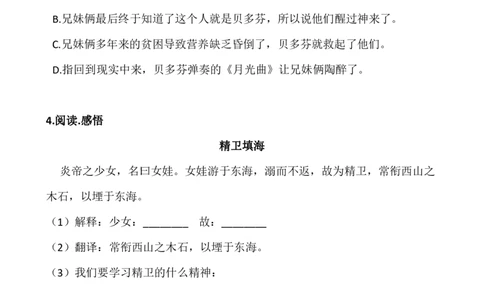 B.兄妹俩最后终于知道了这个人就是贝多芬，所以说他们醒过神来了。

C.兄妹俩多年来的贫困导致营养缺乏昏倒了，贝多芬就救起了他们。

D.指回到现实中来，贝多芬弹奏的《月光曲》让兄妹俩陶醉了。

4.阅读.感悟

精卫填海

炎帝之少女，名曰女娃。女娃游于东海，溺而不返，故为精卫，常衔西山之木石，以堙于东海。

（1）解释：少女：________ 故：________

（2）翻译：常衔西山之木石，以堙于东海。

（3）我们要学习精卫的什么精神：